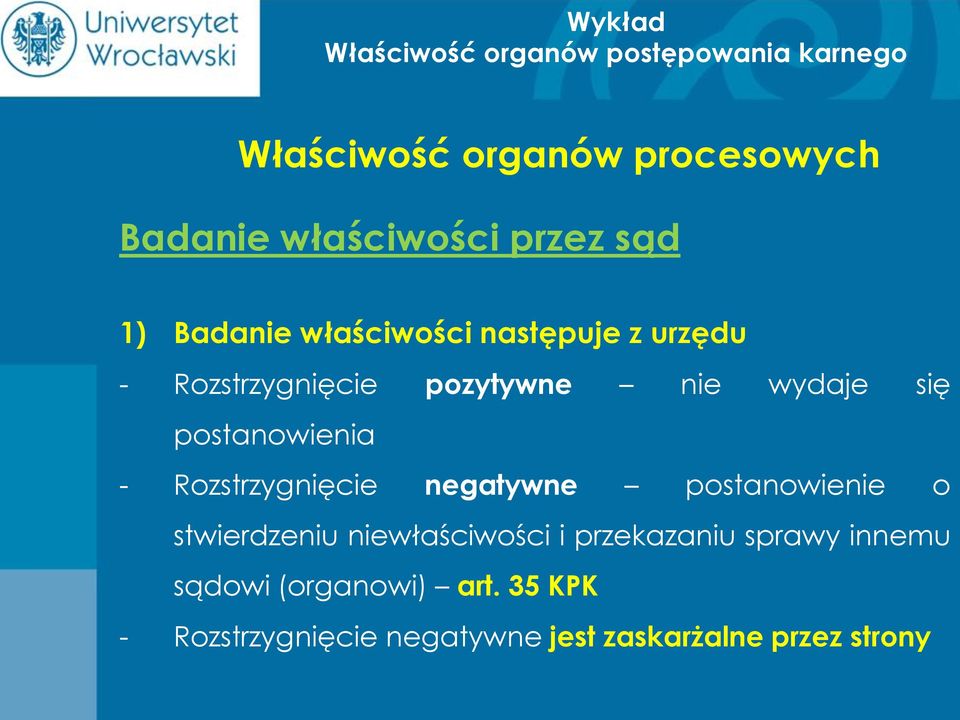 Uniwersytet Wrocławski

Wykład
Właściwość organów postępowania karnego

Właściwość organów procesowych

Badanie właściwości przez sąd

1) Badanie właściwości następuje z urzędu
- Rozstrzygnięcie pozytywne – nie wydaje się postanowienia
- Rozstrzygnięcie negatywne – postanowienie o stwierdzeniu niewłaściwości i przekazaniu sprawy innemu sądowi (organowi) – art. 35 KPK
- Rozstrzygnięcie negatywne jest zaskarżalne przez strony